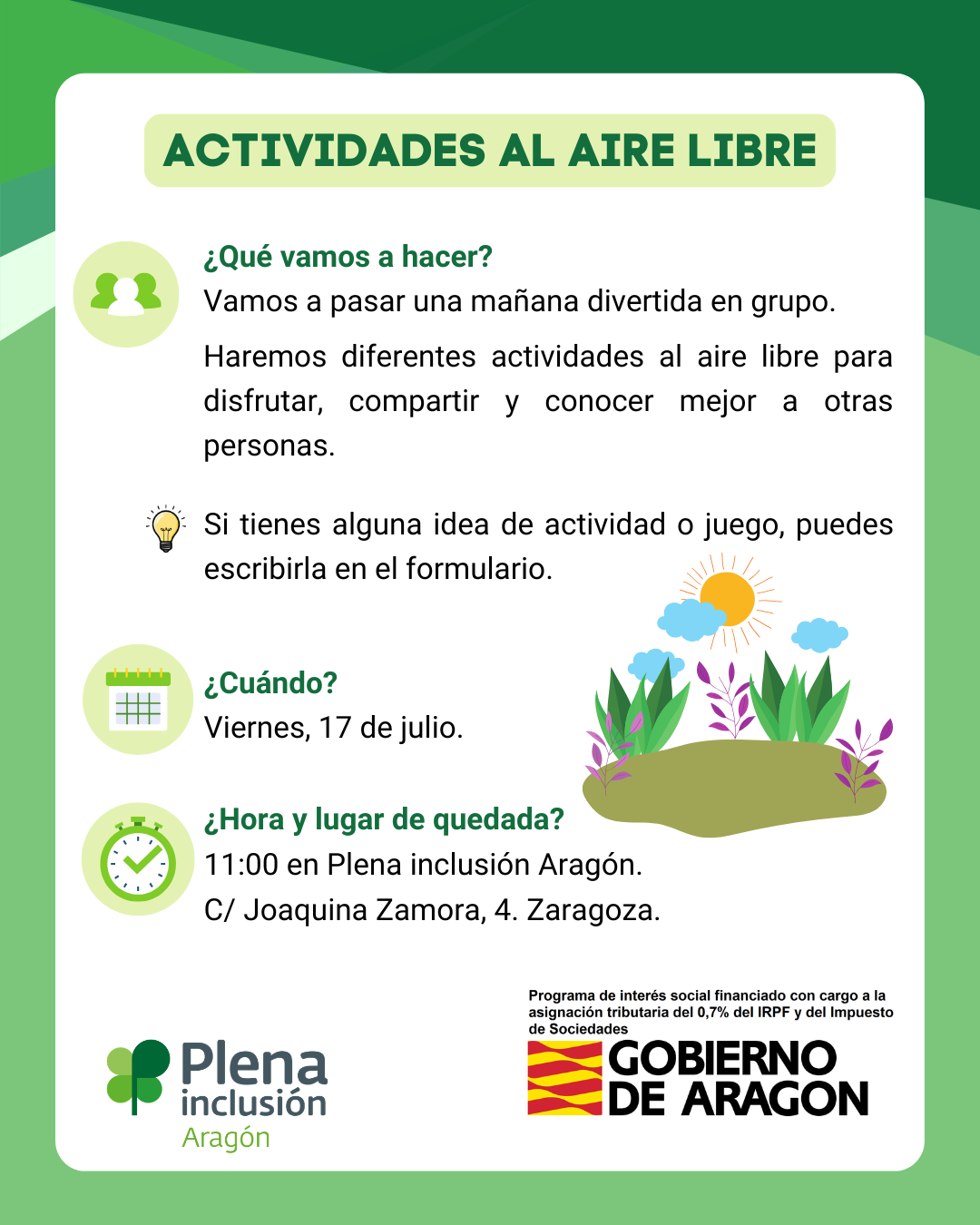 ACTIVIDADES AL AIRE LIBRE

¿Qué vamos a hacer?
Vamos a pasar una mañana divertida en grupo.

Haremos diferentes actividades al aire libre para disfrutar, compartir y conocer mejor a otras personas.

Si tienes alguna idea de actividad o juego, puedes escribirla en el formulario.

¿Cuándo?
Viernes, 17 de julio.

¿Hora y lugar de quedada?
11:00 en Plena inclusión Aragón.
C/ Joaquina Zamora, 4. Zaragoza.

Plena inclusión Aragón

Programa de interés social financiado con cargo a la asignación tributaria del 0,7% del IRPF y del Impuesto de Sociedades

GOBIERNO DE ARAGON